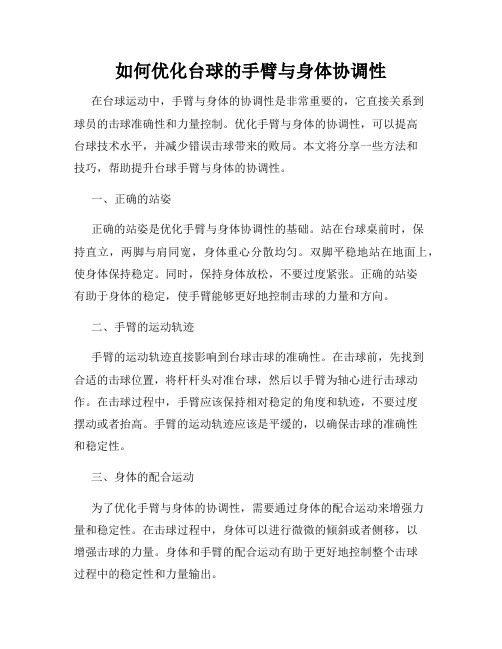 如何优化台球的手臂与身体协调性

在台球运动中，手臂与身体的协调性是非常重要的，它直接关系到球员的击球准确性和力量控制。优化手臂与身体的协调性，可以提高台球技术水平，并减少错误击球带来的败局。本文将分享一些方法和技巧，帮助提升台球手臂与身体的协调性。

一、正确的站姿

正确的站姿是优化手臂与身体协调性的基础。站在台球桌前时，保持直立，两脚与肩同宽，身体重心分散均匀。双脚平稳地站在地面上，使身体保持稳定。同时，保持身体放松，不要过度紧张。正确的站姿有助于身体的稳定，使手臂能够更好地控制击球的力量和方向。

二、手臂的运动轨迹

手臂的运动轨迹直接影响到台球击球的准确性。在击球前，先找到合适的击球位置，将杆杆头对准台球，然后以手臂为轴心进行击球动作。在击球过程中，手臂应该保持相对稳定的角度和轨迹，不要过度摆动或者抬高。手臂的运动轨迹应该是平缓的，以确保击球的准确性和稳定性。

三、身体的配合运动

为了优化手臂与身体的协调性，需要通过身体的配合运动来增强力量和稳定性。在击球过程中，身体可以进行微微的倾斜或者侧移，以增强击球的力量。身体和手臂的配合运动有助于更好地控制整个击球过程中的稳定性和力量输出。